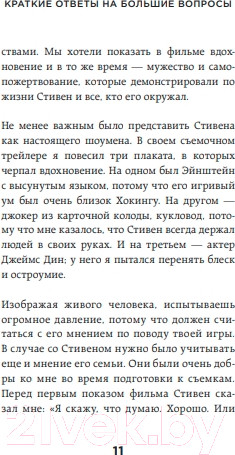 КРАТКИЕ ОТВЕТЫ НА БОЛЬШИЕ ВОПРОСЫ

ствами. Мы хотели показать в фильме вдохновение и в то же время — мужество и самопожертвование, которые демонстрировали по жизни Стивен и все, кто его окружал.

Не менее важным было представить Стивена как настоящего шоумена. В своем съемочном трейлере я повесил три плаката, в которых черпал вдохновение. На одном был Эйнштейн с высунутым языком, потому что его игривый ум был очень близок Хокингу. На другом — джокер из карточной колоды, кукловод, потому что мне казалось, что Стивен всегда держал людей в своих руках. И на третьем — актер Джеймс Дин; у него я пытался перенять блеск и остроумие.

Изображая живого человека, испытываешь огромное давление, потому что должен считаться с его мнением по поводу твоей игры. В случае со Стивеном нужно было учитывать еще и мнение его семьи. Они были очень добры ко мне во время подготовки к съемкам. Перед первым показом фильма Стивен сказал мне: «Я скажу, что думаю. Хорошо. Или

21vek.by

11